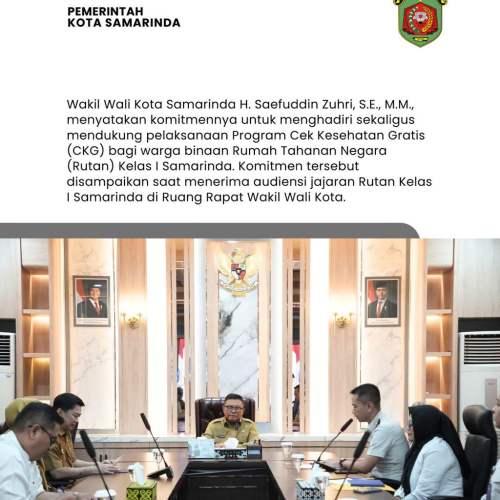 PEMERINTAH
KOTA SAMARINDA

Wakil Wali Kota Samarinda H. Saefuddin Zuhri, S.E., M.M., menyatakan komitmennya untuk menghadiri sekaligus mendukung pelaksanaan Program Cek Kesehatan Gratis (CKG) bagi warga binaan Rumah Tahanan Negara (Rutan) Kelas I Samarinda. Komitmen tersebut disampaikan saat menerima audiensi jajaran Rutan Kelas I Samarinda di Ruang Rapat Wakil Wali Kota.